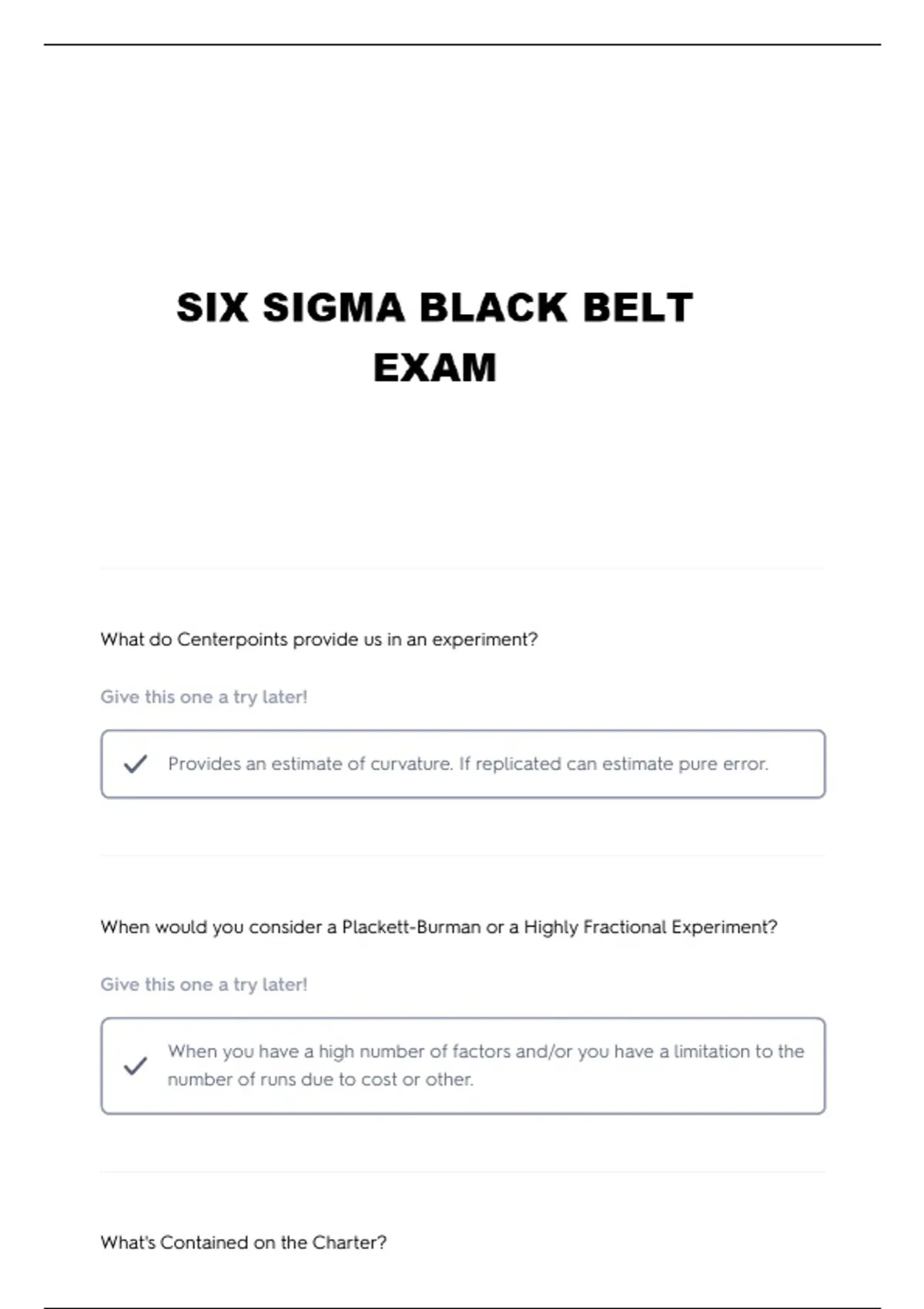 SIX SIGMA BLACK BELT EXAM

What do Centerpoints provide us in an experiment?

Give this one a try later!

Provides an estimate of curvature. If replicated can estimate pure error.

When would you consider a Plackett-Burman or a Highly Fractional Experiment?

Give this one a try later!

When you have a high number of factors and/or you have a limitation to the number of runs due to cost or other.

What's Contained on the Charter?